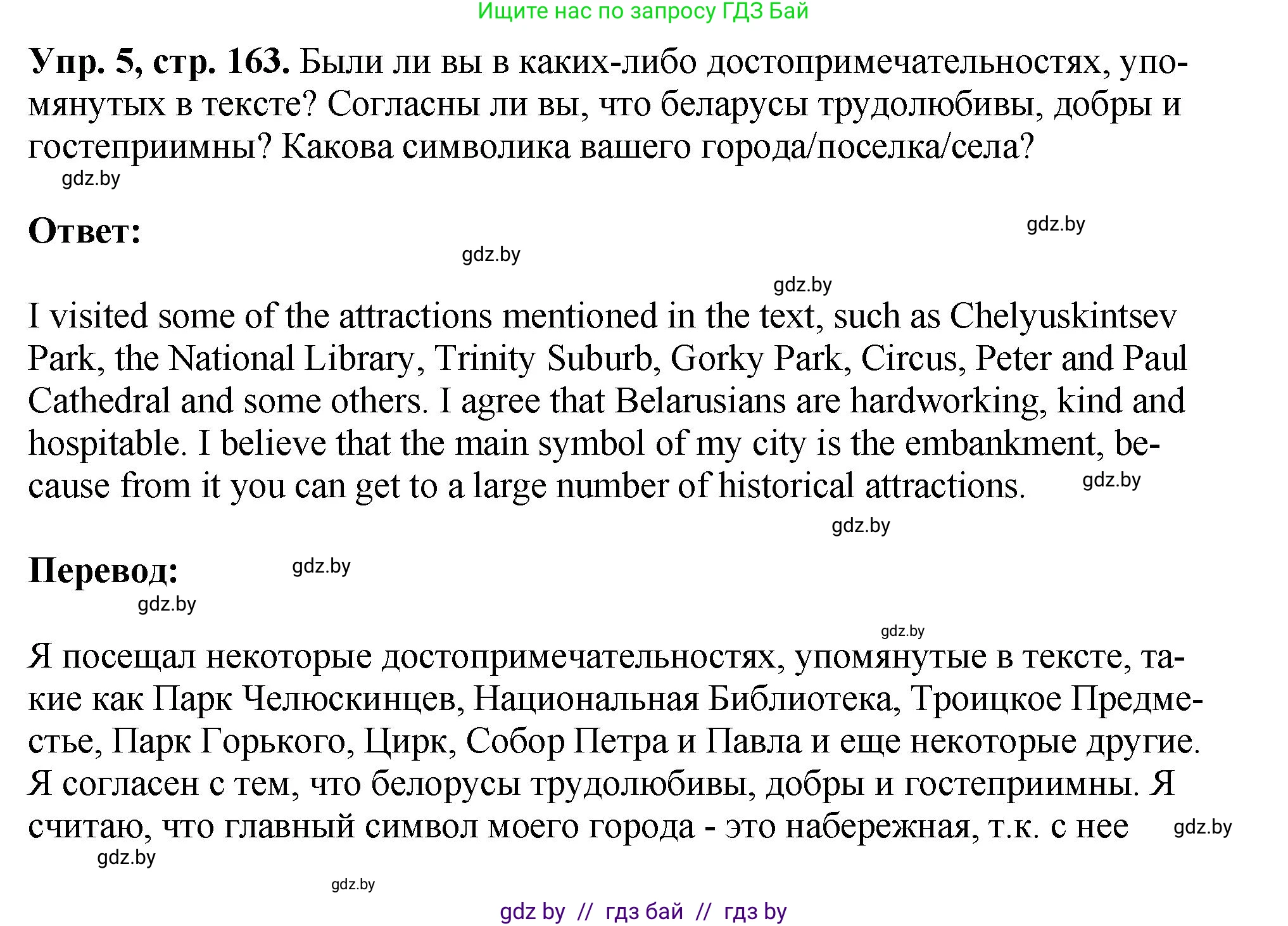 Ищите нас по запросу ГДЗ Бай

**Упр. 5, стр. 163.** Были ли вы в каких-либо достопримечательностях, упомянутых в тексте? Согласны ли вы, что беларусы трудолюбивы, добры и гостеприимны? Какова символика вашего города/поселка/села?

gdz.by

**Ответ:**

gdz.by

gdz.by

gdz.by

I visited some of the attractions mentioned in the text, such as Chelyuskintsev Park, the National Library, Trinity Suburb, Gorky Park, Circus, Peter and Paul Cathedral and some others. I agree that Belarusians are hardworking, kind and hospitable. I believe that the main symbol of my city is the embankment, because from it you can get to a large number of historical attractions. gdz.by

gdz.by

**Перевод:** gdz.by

gdz.by

gdz.by

Я посещал некоторые достопримечательностях, упомянутые в тексте, такие как Парк Челюскинцев, Национальная Библиотека, Троицкое Предместье, Парк Горького, Цирк, Собор Петра и Павла и еще некоторые другие. Я согласен с тем, что белорусы трудолюбивы, добры и гостеприимны. Я считаю, что главный символ моего города - это набережная, т.к. с нее gdz.by

gdz.by

gdz.by

gdz by // гдз бай // гдз by